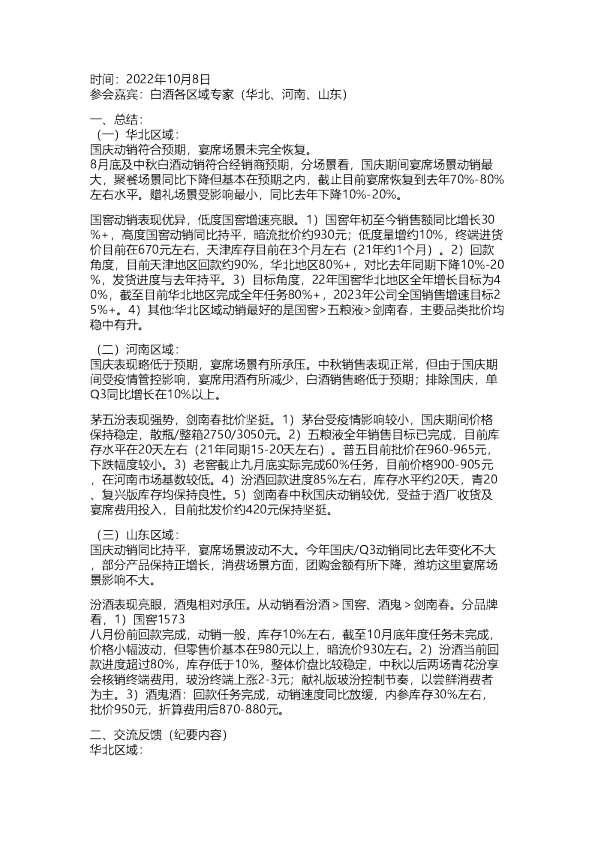 时间：2022年10月8日
参会嘉宾：白酒各区域专家（华北、河南、山东）

一、总结：
（一）华北区域：
国庆动销符合预期，宴席场景未完全恢复。
8月底及中秋白酒动销符合经销商预期，分场景看，国庆期间宴席场景动销最大，聚餐场景同比下降但基本在预期之内，截止目前宴席恢复到去年70%-80%左右水平。赠礼场景受影响最小，同比去年下降10%-20%。

国窖动销表现优异，低度国窖增速亮眼。1）国窖年初至今销售额同比增长30%+，高度国窖动销同比持平，暗流批价约930元；低度量增约10%，终端进货价目前在670元左右，天津库存目前在3个月左右（21年约1个月）。2）回款角度，目前天津地区回款约90%，华北地区80%+，对比去年同期下降10%-20%，发货进度与去年持平。3）目标角度，22年国窖华北地区全年增长目标为40%，截至目前华北地区完成全年任务80%+，2023年公司全国销售增速目标25%+。4）其他:华北区域动销最好的是国窖>五粮液>剑南春，主要品类批价均稳中有升。

（二）河南区域：
国庆表现略低于预期，宴席场景有所承压。中秋销售表现正常，但由于国庆期间受疫情管控影响，宴席用酒有所减少，白酒销售略低于预期；排除国庆，单Q3同比增长在10%以上。

茅五汾表现强势，剑南春批价坚挺。1）茅台受疫情影响较小，国庆期间价格保持稳定，散瓶/整箱2750/3050元。2）五粮液全年销售目标已完成，目前库存水平在20天左右（21年同期15-20天左右）。普五目前批价在960-965元，下跌幅度较小。3）老窖截止九月底实际完成60%任务，目前价格900-905元，在河南市场基数较低。4）汾酒回款进度85%左右，库存水平约20天，青20、复兴版库存均保持良性。5）剑南春中秋国庆动销较优，受益于酒厂收货及宴席费用投入，目前批发价约420元保持坚挺。

（三）山东区域：
国庆动销同比持平，宴席场景波动不大。今年国庆/Q3动销同比去年变化不大，部分产品保持正增长，消费场景方面，团购金额有所下降，潍坊这里宴席场景影响不大。

汾酒表现亮眼，酒鬼相对承压。从动销看汾酒＞国窖、酒鬼＞剑南春。分品牌看，1）国窖1573
八月份前回款完成，动销一般，库存10%左右，截至10月底年度任务未完成，价格小幅波动，但零售价基本在980元以上，暗流价930左右。2）汾酒当前回款进度超过80%，库存低于10%，整体价盘比较稳定，中秋以后两场青花汾享会核销终端费用，玻汾终端上涨2-3元；献礼版玻汾控制节奏，以尝鲜消费者为主。3）酒鬼酒：回款任务完成，动销速度同比放缓，内参库存30%左右，批价950元，折算费用后870-880元。

二、交流反馈（纪要内容）
华北区域：